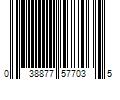 0 38877 57703 5